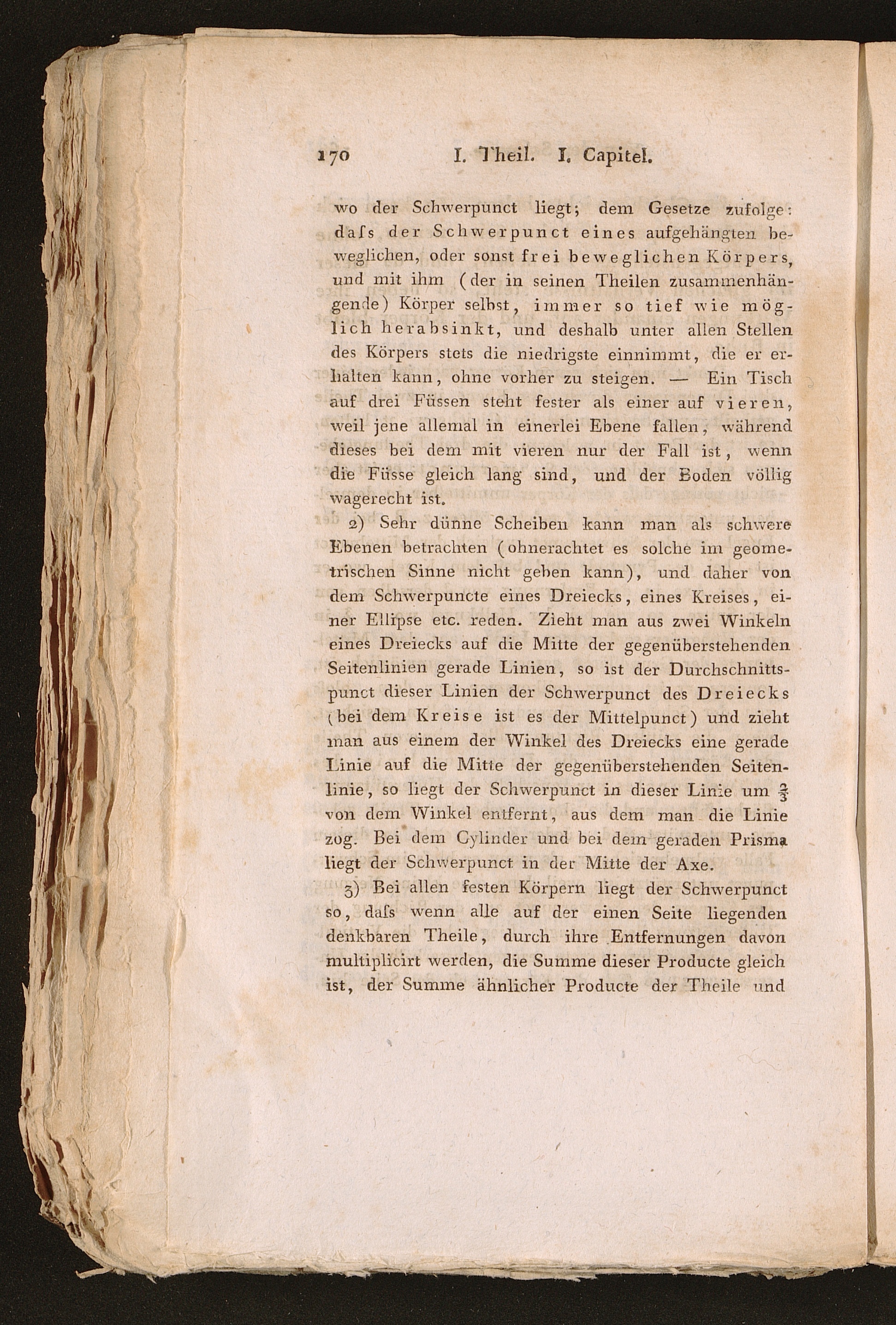 170 I. Theil. I. Capitel.

wo der Schwerpunct liegt; dem Gesetze zufolge: daſs der Schwerpunct eines aufgehängten beweglichen, oder sonst frei beweglichen Körpers, und mit ihm (der in seinen Theilen zusammenhängende) Körper selbst, immer so tief wie möglich herabsinkt, und deshalb unter allen Stellen des Körpers stets die niedrigste einnimmt, die er erhalten kann, ohne vorher zu steigen. — Ein Tisch auf drei Füssen steht fester als einer auf vieren, weil jene allemal in einerlei Ebene fallen, während dieses bei dem mit vieren nur der Fall ist, wenn die Füsse gleich lang sind, und der Boden völlig wagerecht ist.

2) Sehr dünne Scheiben kann man als schwere Ebenen betrachten (ohnerachtet es solche im geometrischen Sinne nicht geben kann), und daher von dem Schwerpuncte eines Dreiecks, eines Kreises, einer Ellipse etc. reden. Zieht man aus zwei Winkeln eines Dreiecks auf die Mitte der gegenüberstehenden Seitenlinien gerade Linien, so ist der Durchschnittspunct dieser Linien der Schwerpunct des Dreiecks (bei dem Kreise ist es der Mittelpunct) und zieht man aus einem der Winkel des Dreiecks eine gerade Linie auf die Mitte der gegenüberstehenden Seitenlinie, so liegt der Schwerpunct in dieser Linie um $\frac{2}{3}$ von dem Winkel entfernt, aus dem man die Linie zog. Bei dem Cylinder und bei dem geraden Prisma liegt der Schwerpunct in der Mitte der Axe.

3) Bei allen festen Körpern liegt der Schwerpunct so, daſs wenn alle auf der einen Seite liegenden denkbaren Theile, durch ihre Entfernungen davon multiplicirt werden, die Summe dieser Producte gleich ist, der Summe ähnlicher Producte der Theile und